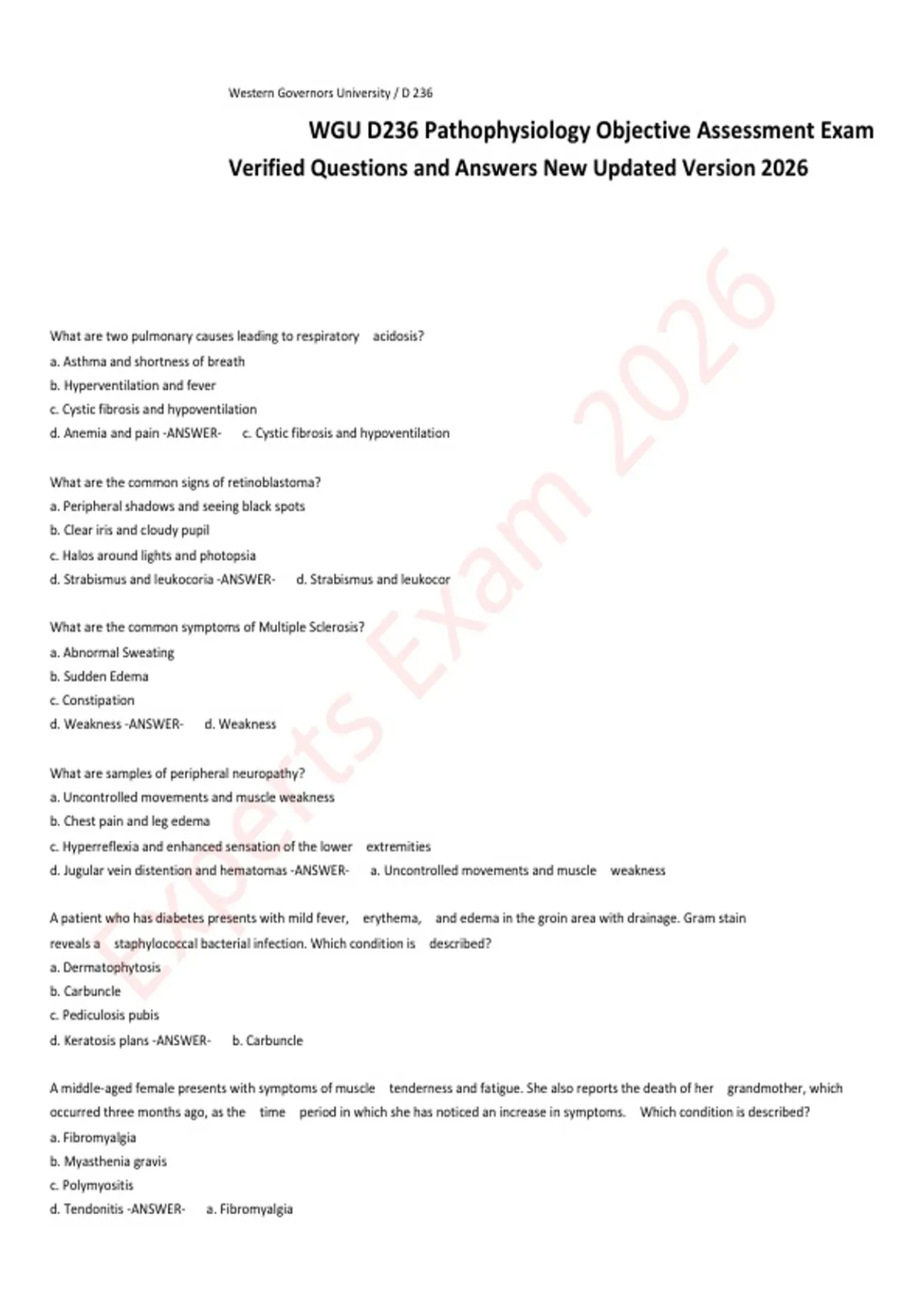 Western Governors University / D 236

WGU D236 Pathophysiology Objective Assessment Exam Verified Questions and Answers New Updated Version 2026

Experts Exam 2026

What are two pulmonary causes leading to respiratory acidosis?
a. Asthma and shortness of breath
b. Hyperventilation and fever
c. Cystic fibrosis and hypoventilation
d. Anemia and pain -ANSWER- c. Cystic fibrosis and hypoventilation

What are the common signs of retinoblastoma?
a. Peripheral shadows and seeing black spots
b. Clear iris and cloudy pupil
c. Halos around lights and photopsia
d. Strabismus and leukocoria -ANSWER- d. Strabismus and leukocor

What are the common symptoms of Multiple Sclerosis?
a. Abnormal Sweating
b. Sudden Edema
c. Constipation
d. Weakness -ANSWER- d. Weakness

What are samples of peripheral neuropathy?
a. Uncontrolled movements and muscle weakness
b. Chest pain and leg edema
c. Hyperreflexia and enhanced sensation of the lower extremities
d. Jugular vein distention and hematomas -ANSWER- a. Uncontrolled movements and muscle weakness

A patient who has diabetes presents with mild fever, erythema, and edema in the groin area with drainage. Gram stain reveals a staphylococcal bacterial infection. Which condition is described?
a. Dermatophytosis
b. Carbuncle
c. Pediculosis pubis
d. Keratosis plans -ANSWER- b. Carbuncle

A middle-aged female presents with symptoms of muscle tenderness and fatigue. She also reports the death of her grandmother, which occurred three months ago, as the time period in which she has noticed an increase in symptoms. Which condition is described?
a. Fibromyalgia
b. Myasthenia gravis
c. Polymyositis
d. Tendonitis -ANSWER- a. Fibromyalgia